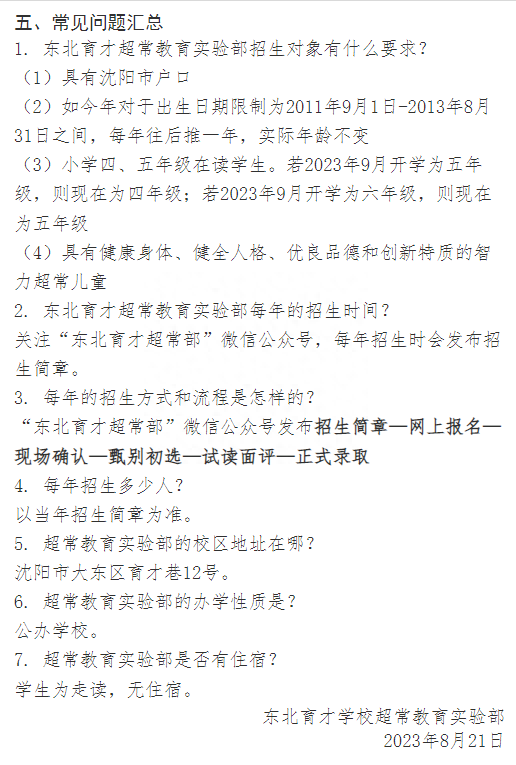 五、常见问题汇总

1. 东北育才超常教育实验部招生对象有什么要求?

（1）具有沈阳市户口

（2）如今年对于出生日期限制为2011年9月1日-2013年8月31日之间，每年往后推一年，实际年龄不变

（3）小学四、五年级在读学生。若2023年9月开学为五年级，则现在为四年级；若2023年9月开学为六年级，则现在为五年级

（4）具有健康身体、健全人格、优良品德和创新特质的智力超常儿童

2. 东北育才超常教育实验部每年的招生时间?

关注“东北育才超常部”微信公众号，每年招生时会发布招生简章。

3. 每年的招生方式和流程是怎样的?

“东北育才超常部”微信公众号发布招生简章—网上报名—现场确认—甄别初选—试读面评—正式录取

4. 每年招生多少人?

以当年招生简章为准。

5. 超常教育实验部的校区地址在哪?

沈阳市大东区育才巷12号。

6. 超常教育实验部的办学性质是?

公办学校。

7. 超常教育实验部是否有住宿?

学生为走读，无住宿。

东北育才学校超常教育实验部
2023年8月21日